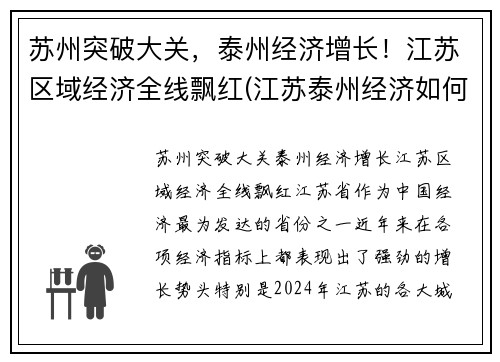 苏州突破大关，泰州经济增长！江苏区域经济全线飘红(江苏泰州经济如何

苏州突破大关泰州经济增长江苏区域经济全线飘红江苏省作为中国经济最为发达的省份之一近年来在各项经济指标上都表现出了强劲的增长势头特别是2024年江苏的各大城